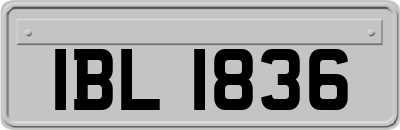 IBL 1836